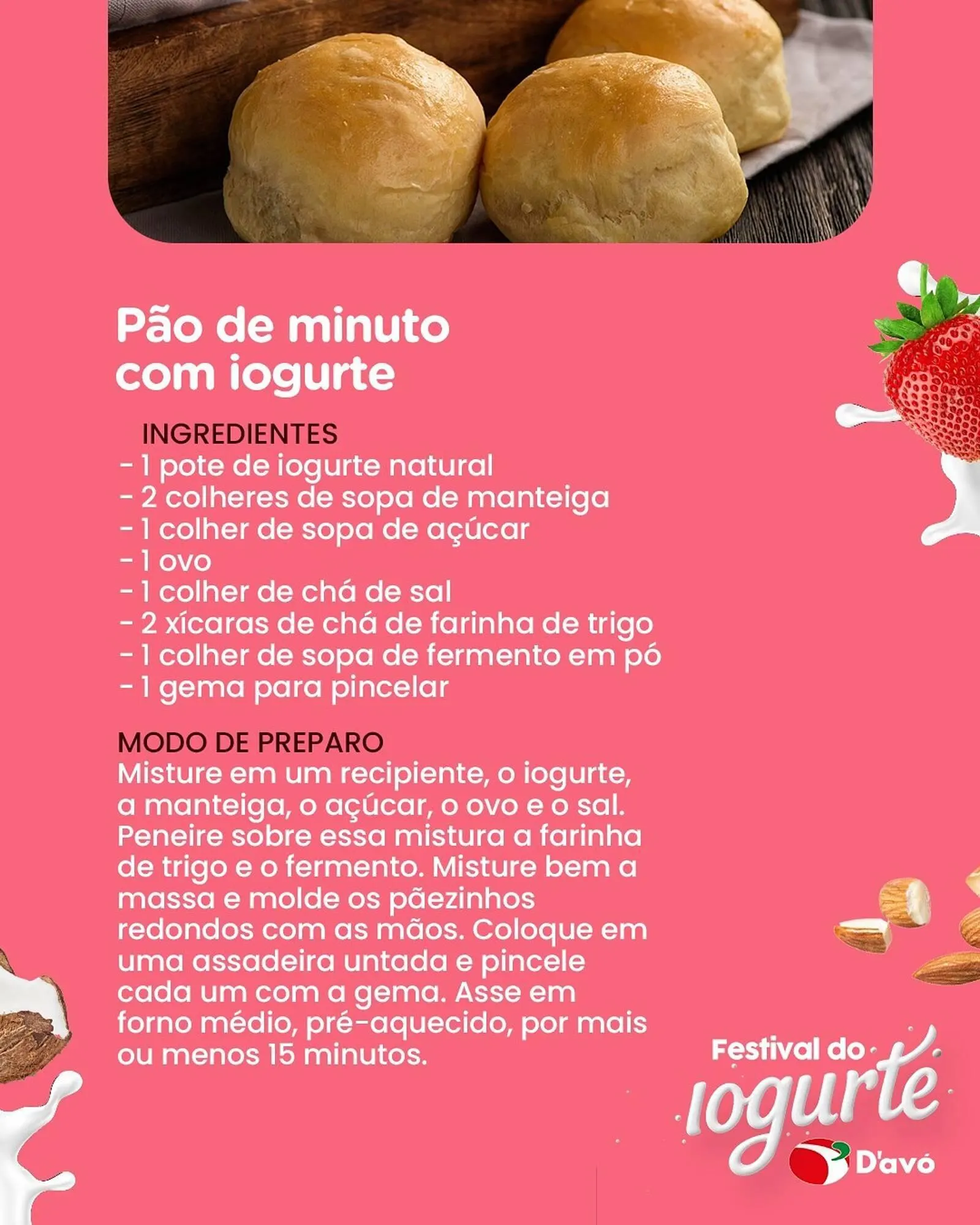 Pão de minuto com iogurte

INGREDIENTES
- 1 pote de iogurte natural
- 2 colheres de sopa de manteiga
- 1 colher de sopa de açúcar
- 1 ovo
- 1 colher de chá de sal
- 2 xícaras de chá de farinha de trigo
- 1 colher de sopa de fermento em pó
- 1 gema para pincelar

MODO DE PREPARO
Misture em um recipiente, o iogurte, a manteiga, o açúcar, o ovo e o sal. Peneire sobre essa mistura a farinha de trigo e o fermento. Misture bem a massa e molde os pãezinhos redondos com as mãos. Coloque em uma assadeira untada e pincele cada um com a gema. Asse em forno médio, pré-aquecido, por mais ou menos 15 minutos.

Festival do iogurte
D'avó